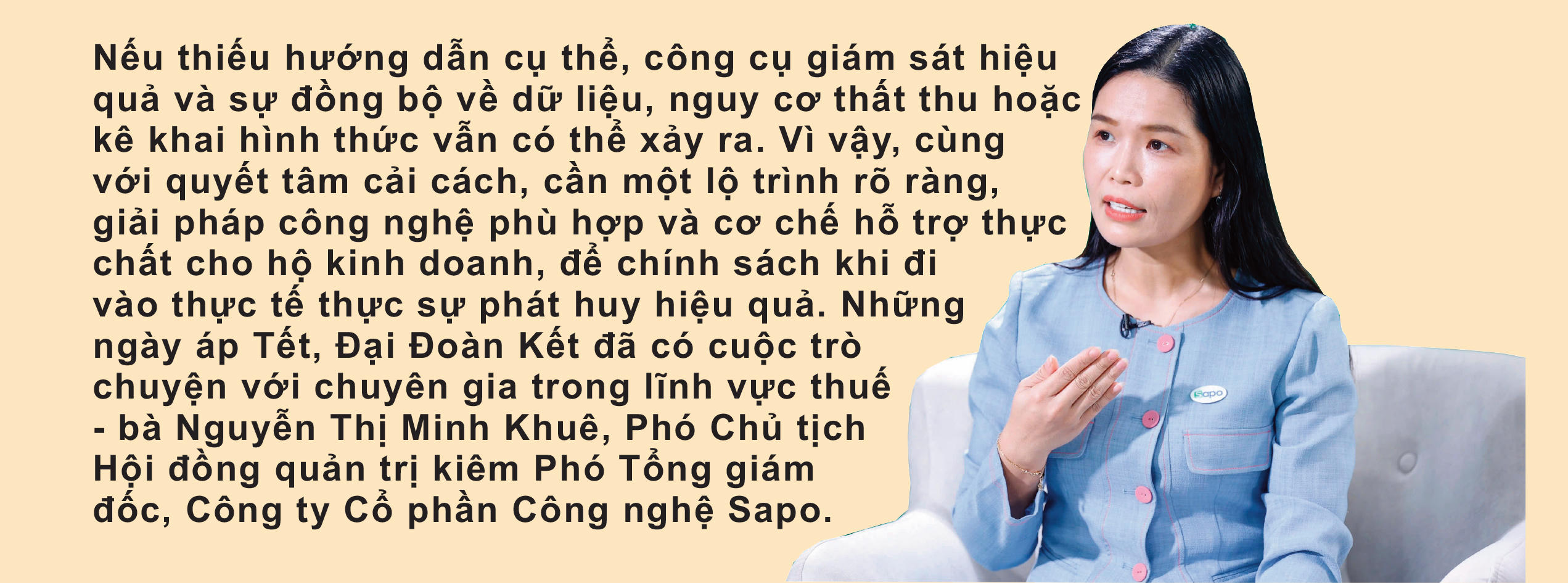 Nếu thiếu hướng dẫn cụ thể, công cụ giám sát hiệu quả và sự đồng bộ về dữ liệu, nguy cơ thất thu hoặc kê khai hình thức vẫn có thể xảy ra. Vì vậy, cùng với quyết tâm cải cách, cần một lộ trình rõ ràng, giải pháp công nghệ phù hợp và cơ chế hỗ trợ thực chất cho hộ kinh doanh, để chính sách khi đi vào thực tế thực sự phát huy hiệu quả. Những ngày áp Tết, Đại Đoàn Kết đã có cuộc trò chuyện với chuyên gia trong lĩnh vực thuế - bà Nguyễn Thị Minh Khuê, Phó Chủ tịch Hội đồng quản trị kiêm Phó Tổng giám đốc, Công ty Cổ phần Công nghệ Sapo.

Sapo